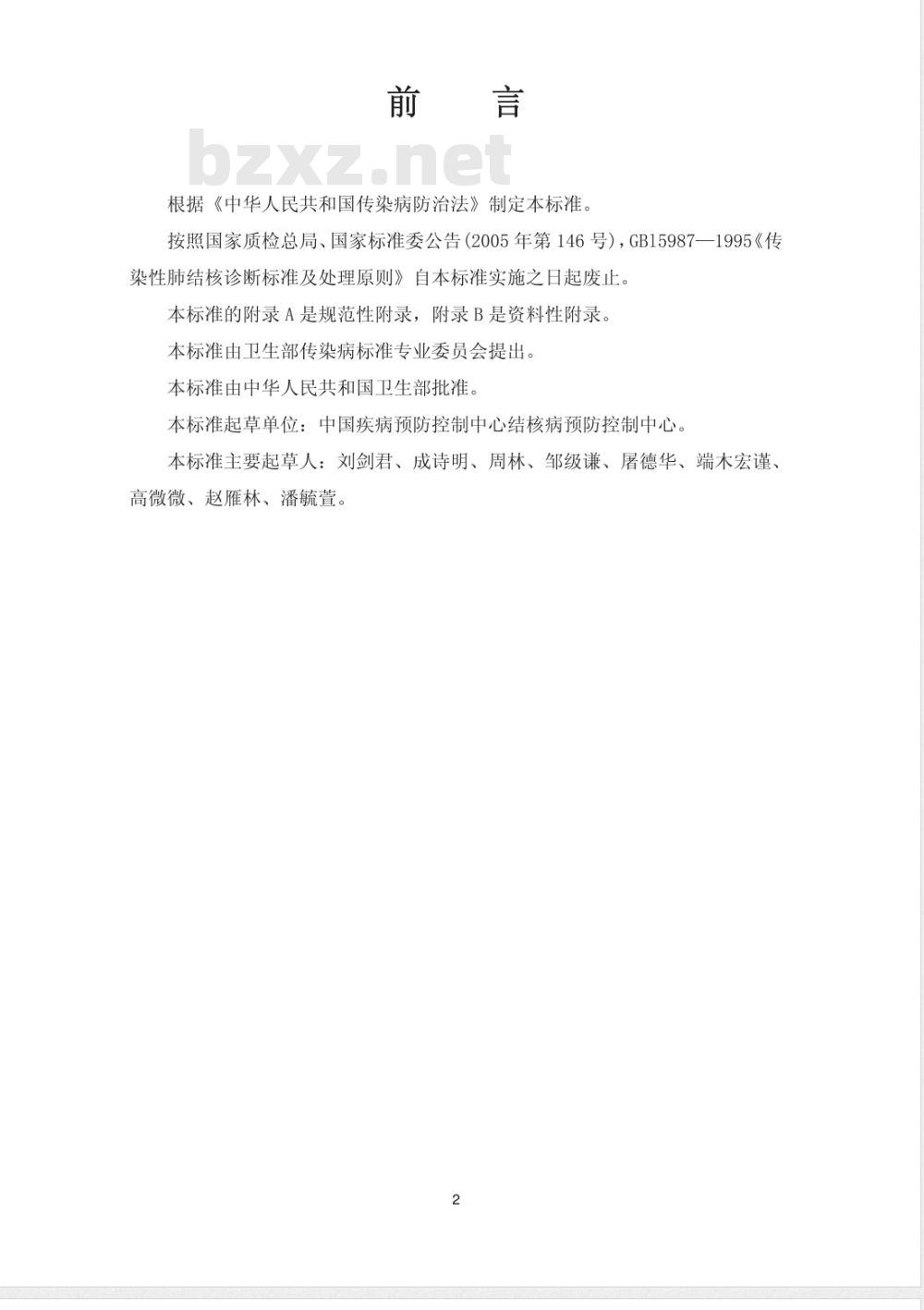 前　言

bzxz.net

根据《中华人民共和国传染病防治法》制定本标准。

按照国家质检总局、国家标准委公告(2005 年第 146 号)，GB15987—1995《传染性肺结核诊断标准及处理原则》自本标准实施之日起废止。

本标准的附录 A 是规范性附录，附录 B 是资料性附录。

本标准由卫生部传染病标准专业委员会提出。

本标准由中华人民共和国卫生部批准。

本标准起草单位：中国疾病预防控制中心结核病预防控制中心。

本标准主要起草人：刘剑君、成诗明、周林、邹级谦、屠德华、端木宏谨、高微微、赵雁林、潘毓萱。

2